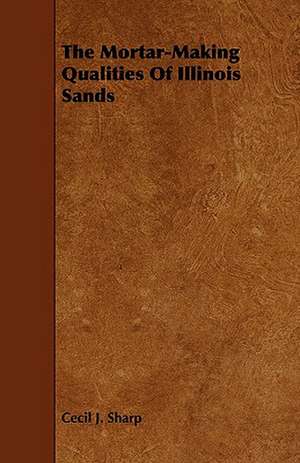 The Mortar-Making Qualities Of Illinois Sands

Cecil J. Sharp